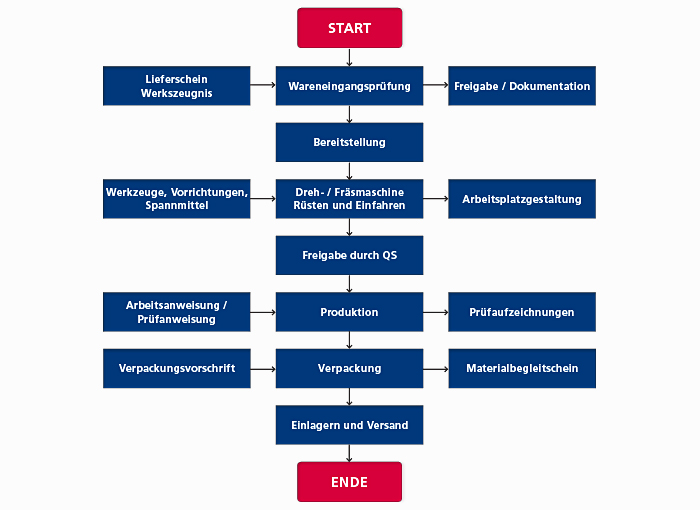 START

Lieferschein
Werkszeugnis

Wareneingangsprüfung

Freigabe / Dokumentation

Bereitstellung

Werkzeuge, Vorrichtungen,
Spannmittel

Dreh- / Fräsmaschine
Rüsten und Einfahren

Arbeitsplatzgestaltung

Freigabe durch QS

Arbeitsanweisung /
Prüfanweisung

Produktion

Prüfaufzeichnungen

Verpackungsvorschrift

Verpackung

Materialbegleitschein

Einlagern und Versand

ENDE